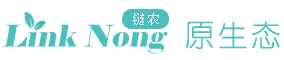 链农
Link Nong 原生态